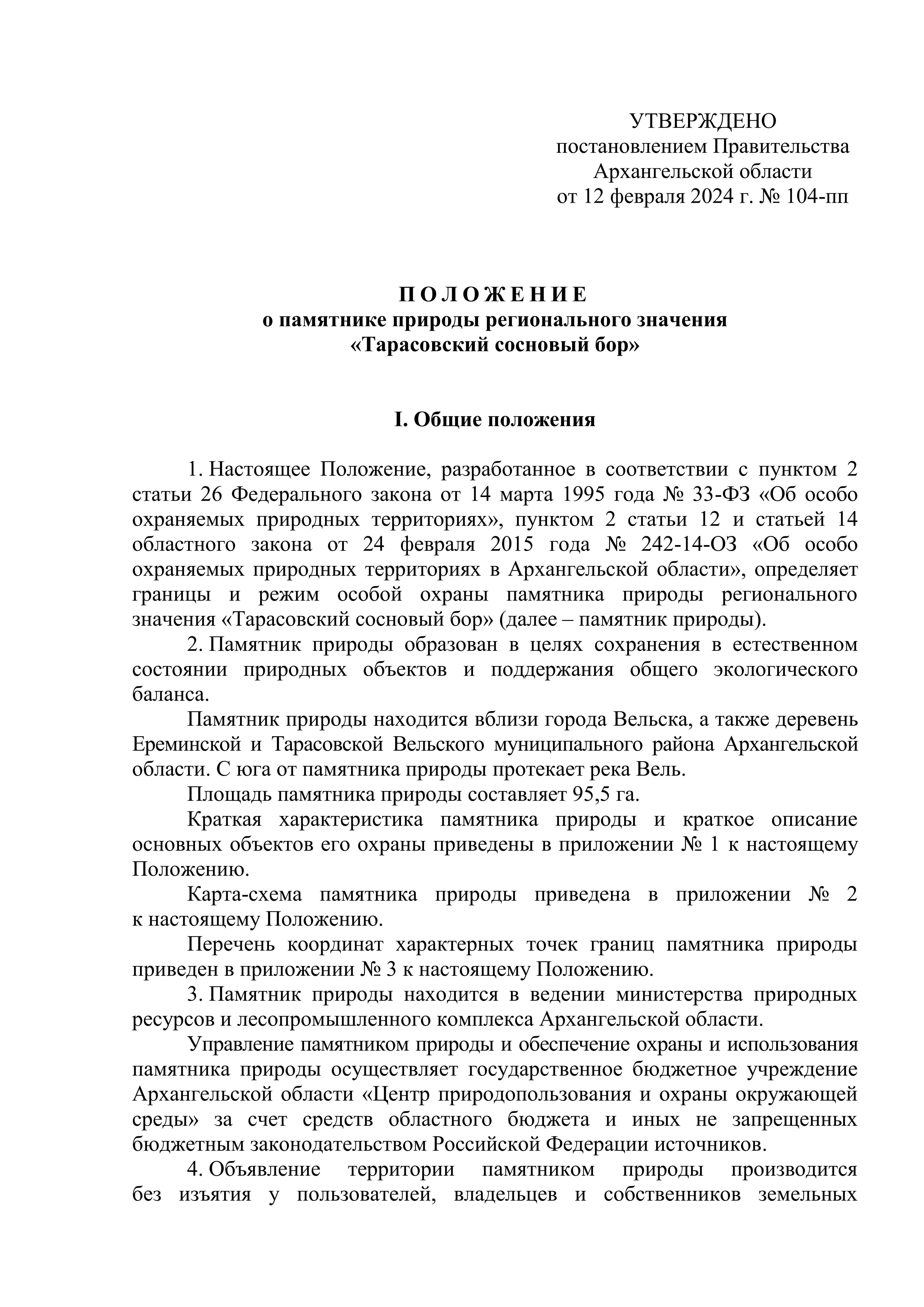 УТВЕРЖДЕНО
постановлением Правительства
Архангельской области
от 12 февраля 2024 г. № 104-пп

П О Л О Ж Е Н И Е
о памятнике природы регионального значения
«Тарасовский сосновый бор»

I. Общие положения

1. Настоящее Положение, разработанное в соответствии с пунктом 2 статьи 26 Федерального закона от 14 марта 1995 года № 33-ФЗ «Об особо охраняемых природных территориях», пунктом 2 статьи 12 и статьей 14 областного закона от 24 февраля 2015 года № 242-14-ОЗ «Об особо охраняемых природных территориях в Архангельской области», определяет границы и режим особой охраны памятника природы регионального значения «Тарасовский сосновый бор» (далее – памятник природы).

2. Памятник природы образован в целях сохранения в естественном состоянии природных объектов и поддержания общего экологического баланса.

Памятник природы находится вблизи города Вельска, а также деревень Ереминской и Тарасовской Вельского муниципального района Архангельской области. С юга от памятника природы протекает река Вель.

Площадь памятника природы составляет 95,5 га.

Краткая характеристика памятника природы и краткое описание основных объектов его охраны приведены в приложении № 1 к настоящему Положению.

Карта-схема памятника природы приведена в приложении № 2 к настоящему Положению.

Перечень координат характерных точек границ памятника природы приведен в приложении № 3 к настоящему Положению.

3. Памятник природы находится в ведении министерства природных ресурсов и лесопромышленного комплекса Архангельской области.

Управление памятником природы и обеспечение охраны и использования памятника природы осуществляет государственное бюджетное учреждение Архангельской области «Центр природопользования и охраны окружающей среды» за счет средств областного бюджета и иных не запрещенных бюджетным законодательством Российской Федерации источников.

4. Объявление территории памятником природы производится без изъятия у пользователей, владельцев и собственников земельных